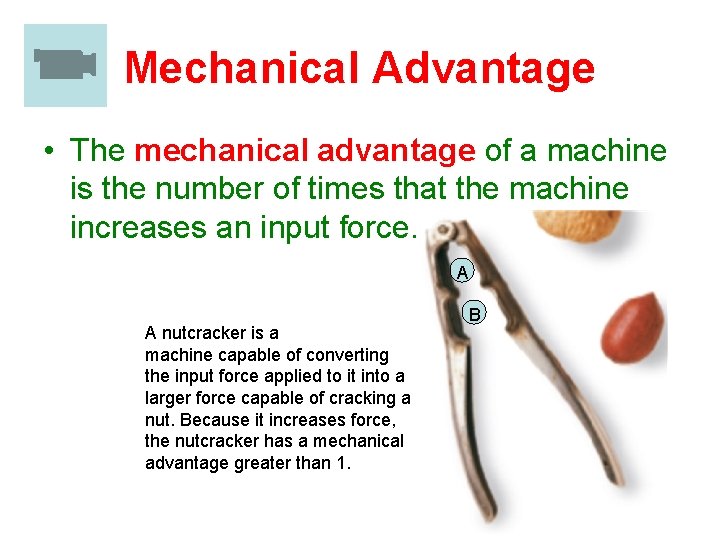 Mechanical Advantage

• The mechanical advantage of a machine is the number of times that the machine increases an input force.

A

B

A nutcracker is a machine capable of converting the input force applied to it into a larger force capable of cracking a nut. Because it increases force, the nutcracker has a mechanical advantage greater than 1.